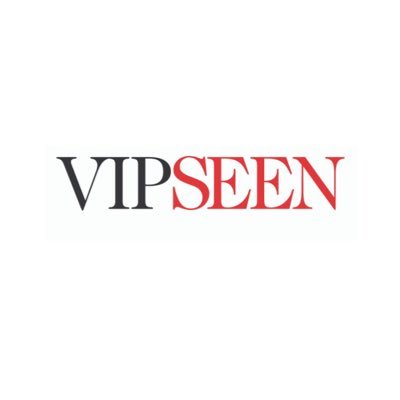 VIPSEEN